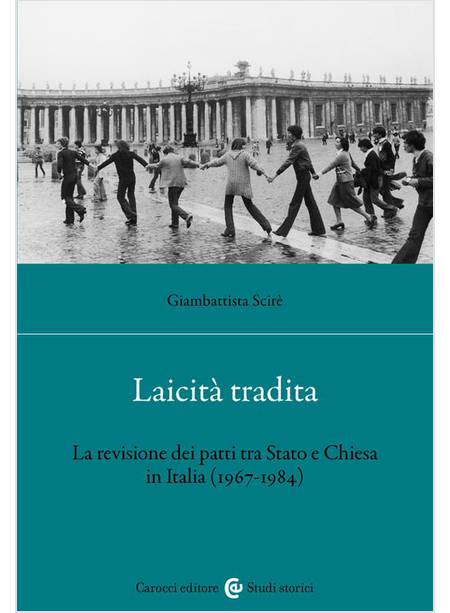 Giambattista Scirè

Laicità tradita

La revisione dei patti tra Stato e Chiesa in Italia (1967-1984)

Carocci editore Studi storici